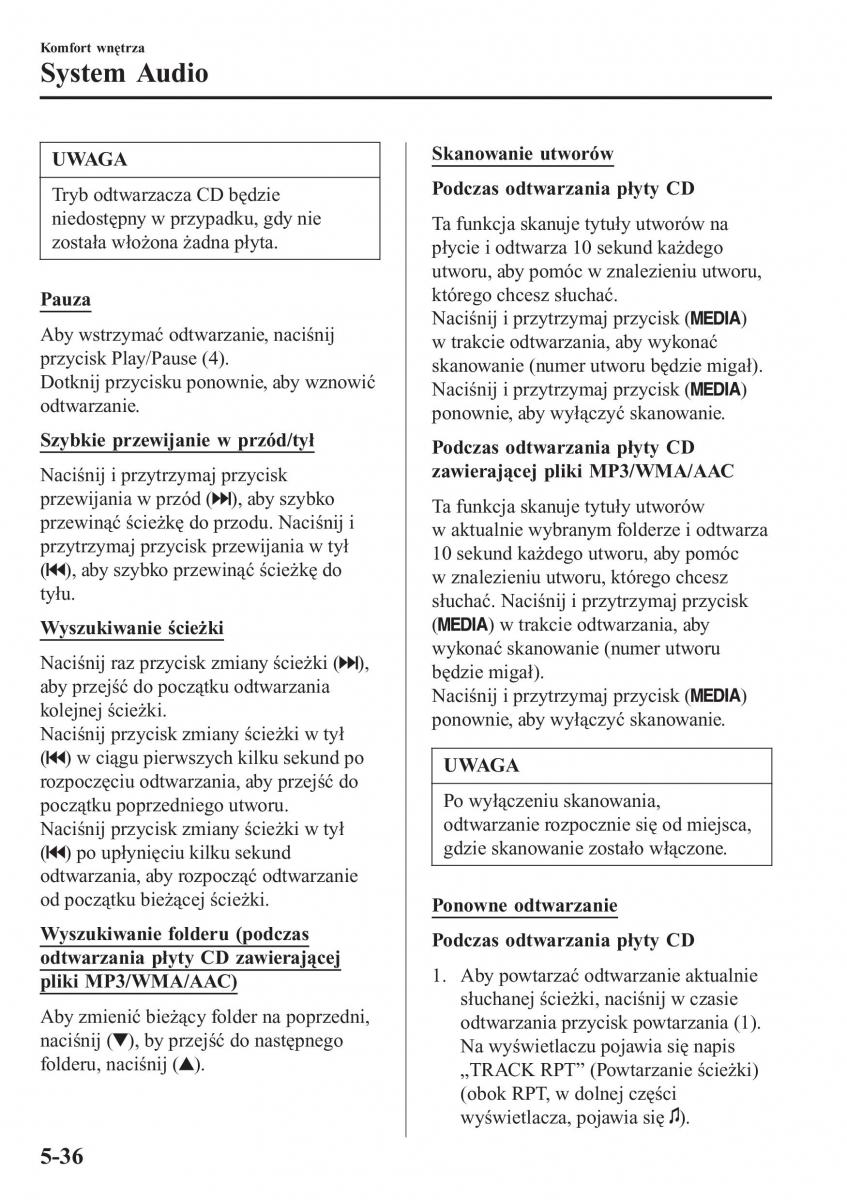 Komfort wnętrza
System Audio

UWAGA

Tryb odtwarzacza CD będzie niedostępny w przypadku, gdy nie została włożona żadna płyta.

Pauza

Aby wstrzymać odtwarzanie, naciśnij przycisk Play/Pause (4).
Dotknij przycisku ponownie, aby wznowić odtwarzanie.

Szybkie przewijanie w przód/tył

Naciśnij i przytrzymaj przycisk przewijania w przód (⏭), aby szybko przewinąć ścieżkę do przodu. Naciśnij i przytrzymaj przycisk przewijania w tył (⏮), aby szybko przewinąć ścieżkę do tyłu.

Wyszukiwanie ścieżki

Naciśnij raz przycisk zmiany ścieżki (⏭), aby przejść do początku odtwarzania kolejnej ścieżki.
Naciśnij przycisk zmiany ścieżki w tył (⏮) w ciągu pierwszych kilku sekund po rozpoczęciu odtwarzania, aby przejść do początku poprzedniego utworu.
Naciśnij przycisk zmiany ścieżki w tył (⏮) po upłynięciu kilku sekund odtwarzania, aby rozpocząć odtwarzanie od początku bieżącej ścieżki.

Wyszukiwanie folderu (podczas odtwarzania płyty CD zawierającej pliki MP3/WMA/AAC)

Aby zmienić bieżący folder na poprzedni, naciśnij (▼), by przejść do następnego folderu, naciśnij (▲).

Skanowanie utworów

Podczas odtwarzania płyty CD

Ta funkcja skanuje tytuły utworów na płycie i odtwarza 10 sekund każdego utworu, aby pomóc w znalezieniu utworu, którego chcesz słuchać.
Naciśnij i przytrzymaj przycisk (MEDIA) w trakcie odtwarzania, aby wykonać skanowanie (numer utworu będzie migał).
Naciśnij i przytrzymaj przycisk (MEDIA) ponownie, aby wyłączyć skanowanie.

Podczas odtwarzania płyty CD zawierającej pliki MP3/WMA/AAC

Ta funkcja skanuje tytuły utworów w aktualnie wybranym folderze i odtwarza 10 sekund każdego utworu, aby pomóc w znalezieniu utworu, którego chcesz słuchać. Naciśnij i przytrzymaj przycisk (MEDIA) w trakcie odtwarzania, aby wykonać skanowanie (numer utworu będzie migał).
Naciśnij i przytrzymaj przycisk (MEDIA) ponownie, aby wyłączyć skanowanie.

UWAGA

Po wyłączeniu skanowania, odtwarzanie rozpocznie się od miejsca, gdzie skanowanie zostało włączone.

Ponowne odtwarzanie

Podczas odtwarzania płyty CD

1. Aby powtarzać odtwarzanie aktualnie słuchanej ścieżki, naciśnij w czasie odtwarzania przycisk powtarzania (1). Na wyświetlaczu pojawia się napis „TRACK RPT” (Powtarzanie ścieżki) (obok RPT, w dolnej części wyświetlacza, pojawia się ♫).

5-36